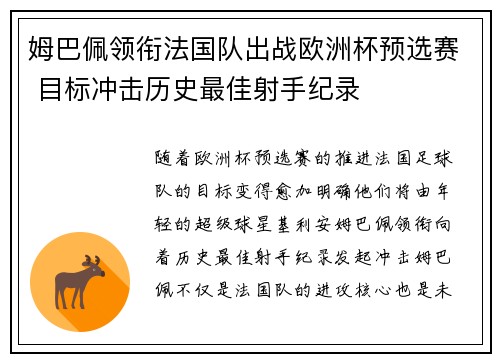 姆巴佩领衔法国队出战欧洲杯预选赛 目标冲击历史最佳射手纪录

随着欧洲杯预选赛的推进法国足球队的目标变得愈加明确他们将由年轻的超级球星基利安姆巴佩领衔向着历史最佳射手纪录发起冲击姆巴佩不仅是法国队的进攻核心也是未